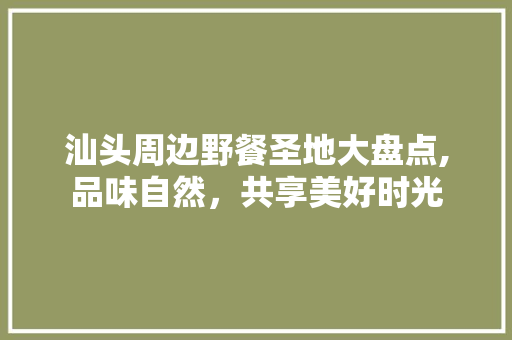 汕头周边野餐圣地大盘点,品味自然，共享美好时光